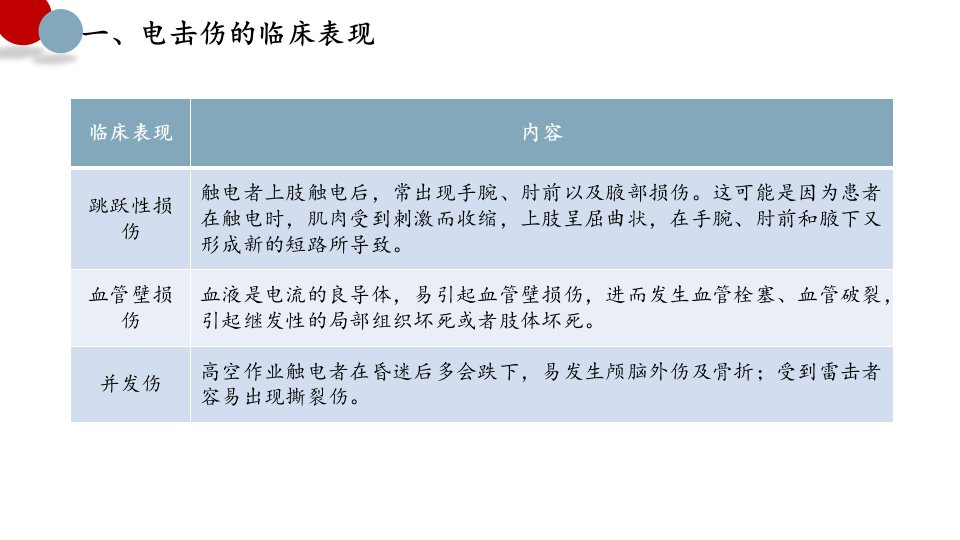 一、电击伤的临床表现

| 临床表现 | 内容 |
|---|---|
| 跳跃性损伤 | 触电者上肢触电后，常出现手腕、肘前以及腋部损伤。这可能是因为患者在触电时，肌肉受到刺激而收缩，上肢呈屈曲状，在手腕、肘前和腋下又形成新的短路所导致。 |
| 血管壁损伤 | 血液是电流的良导体，易引起血管壁损伤，进而发生血管栓塞、血管破裂，引起继发性的局部组织坏死或者肢体坏死。 |
| 并发伤 | 高空作业触电者在昏迷后多会跌下，易发生颅脑外伤及骨折；受到雷击者容易出现撕裂伤。 |